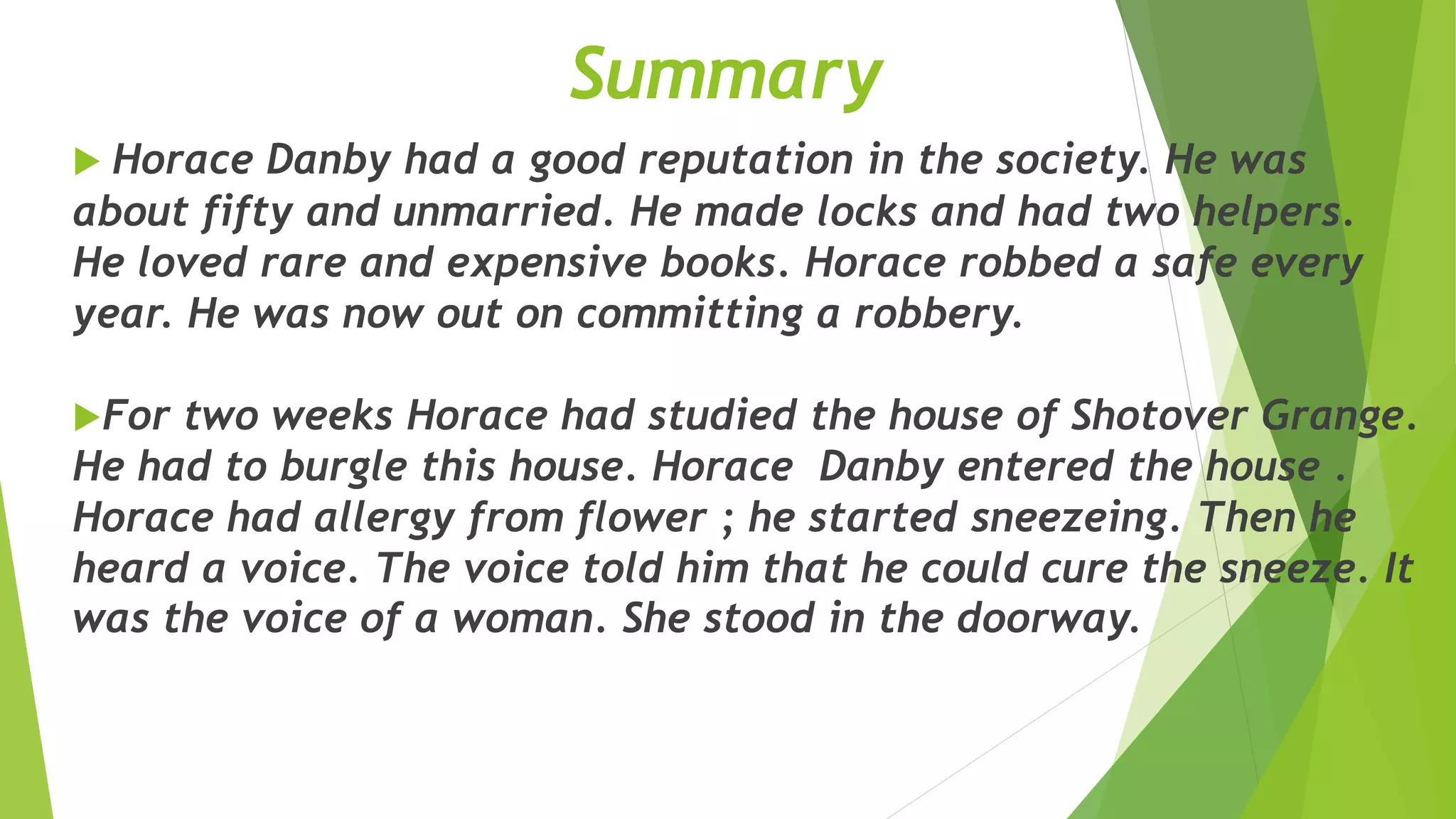 Summary

Horace Danby had a good reputation in the society. He was about fifty and unmarried. He made locks and had two helpers. He loved rare and expensive books. Horace robbed a safe every year. He was now out on committing a robbery.

For two weeks Horace had studied the house of Shotover Grange. He had to burgle this house. Horace Danby entered the house . Horace had allergy from flower ; he started sneezeing. Then he heard a voice. The voice told him that he could cure the sneeze. It was the voice of a woman. She stood in the doorway.